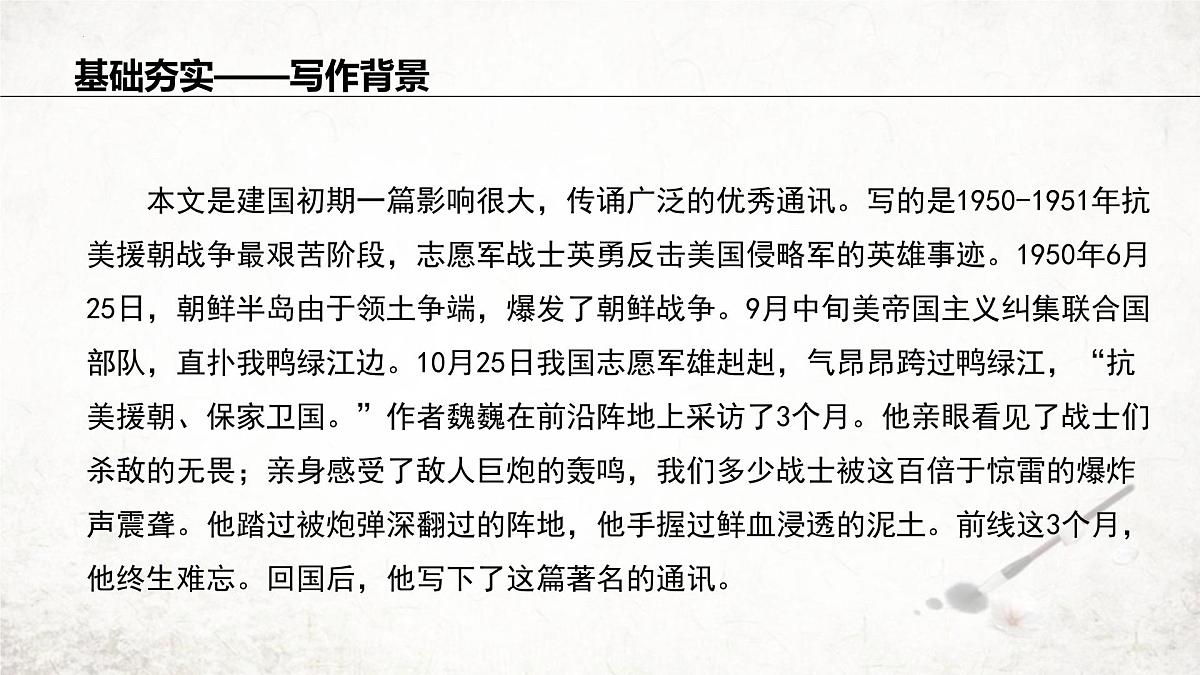 基础夯实——写作背景

本文是建国初期一篇影响很大，传诵广泛的优秀通讯。写的是1950-1951年抗美援朝战争最艰苦阶段，志愿军战士英勇反击美国侵略军的英雄事迹。1950年6月25日，朝鲜半岛由于领土争端，爆发了朝鲜战争。9月中旬美帝国主义纠集联合国部队，直扑我鸭绿江边。10月25日我国志愿军雄赳赳，气昂昂跨过鸭绿江，“抗美援朝、保家卫国。”作者魏巍在前沿阵地上采访了3个月。他亲眼看见了战士们杀敌的无畏；亲身感受了敌人巨炮的轰鸣，我们多少战士被这百倍于惊雷的爆炸声震聋。他踏过被炮弹深翻过的阵地，他手握过鲜血浸透的泥土。前线这3个月，他终生难忘。回国后，他写下了这篇著名的通讯。